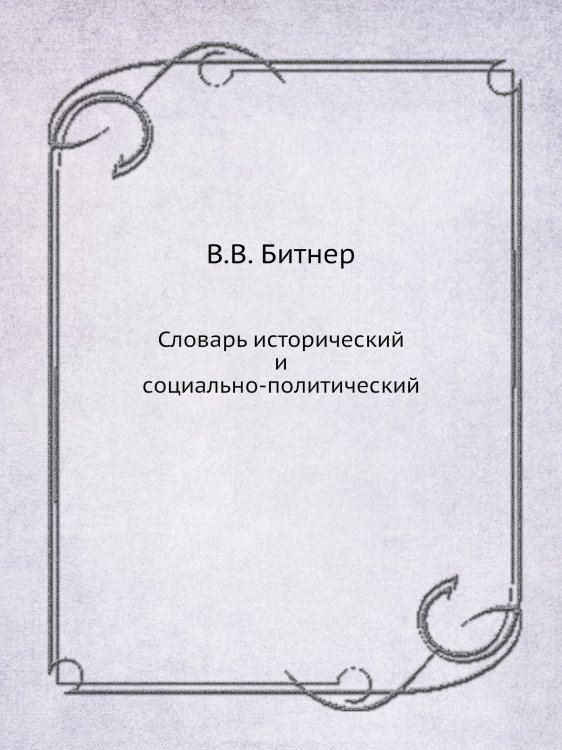 В.В. Битнер

Словарь исторический
и
социально-политический